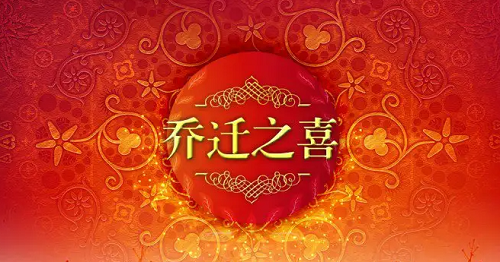 乔迁之喜